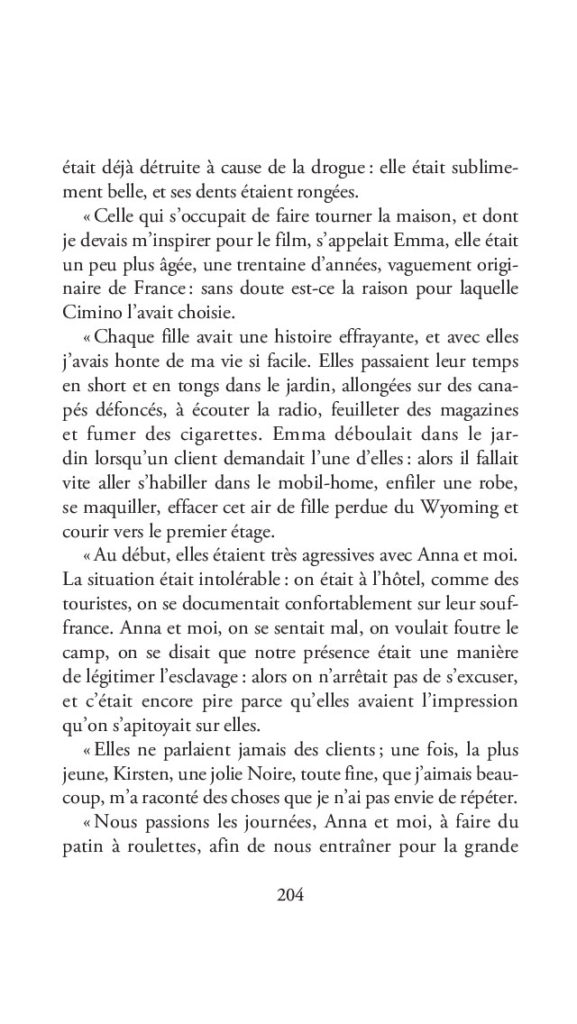 était déjà détruite à cause de la drogue : elle était sublimement belle, et ses dents étaient rongées.

« Celle qui s'occupait de faire tourner la maison, et dont je devais m'inspirer pour le film, s'appelait Emma, elle était un peu plus âgée, une trentaine d'années, vaguement originaire de France : sans doute est-ce la raison pour laquelle Cimino l'avait choisie.

« Chaque fille avait une histoire effrayante, et avec elles j'avais honte de ma vie si facile. Elles passaient leur temps en short et en tongs dans le jardin, allongées sur des canapés défoncés, à écouter la radio, feuilleter des magazines et fumer des cigarettes. Emma déboulait dans le jardin lorsqu'un client demandait l'une d'elles : alors il fallait vite aller s'habiller dans le mobil-home, enfiler une robe, se maquiller, effacer cet air de fille perdue du Wyoming et courir vers le premier étage.

« Au début, elles étaient très agressives avec Anna et moi. La situation était intolérable : on était à l'hôtel, comme des touristes, on se documentait confortablement sur leur souffrance. Anna et moi, on se sentait mal, on voulait foutre le camp, on se disait que notre présence était une manière de légitimer l'esclavage : alors on n'arrêtait pas de s'excuser, et c'était encore pire parce qu'elles avaient l'impression qu'on s'apitoyait sur elles.

« Elles ne parlaient jamais des clients ; une fois, la plus jeune, Kirsten, une jolie Noire, toute fine, que j'aimais beaucoup, m'a raconté des choses que je n'ai pas envie de répéter.

« Nous passions les journées, Anna et moi, à faire du patin à roulettes, afin de nous entraîner pour la grande

204